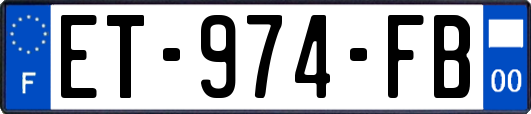 F

ET-974-FB

00